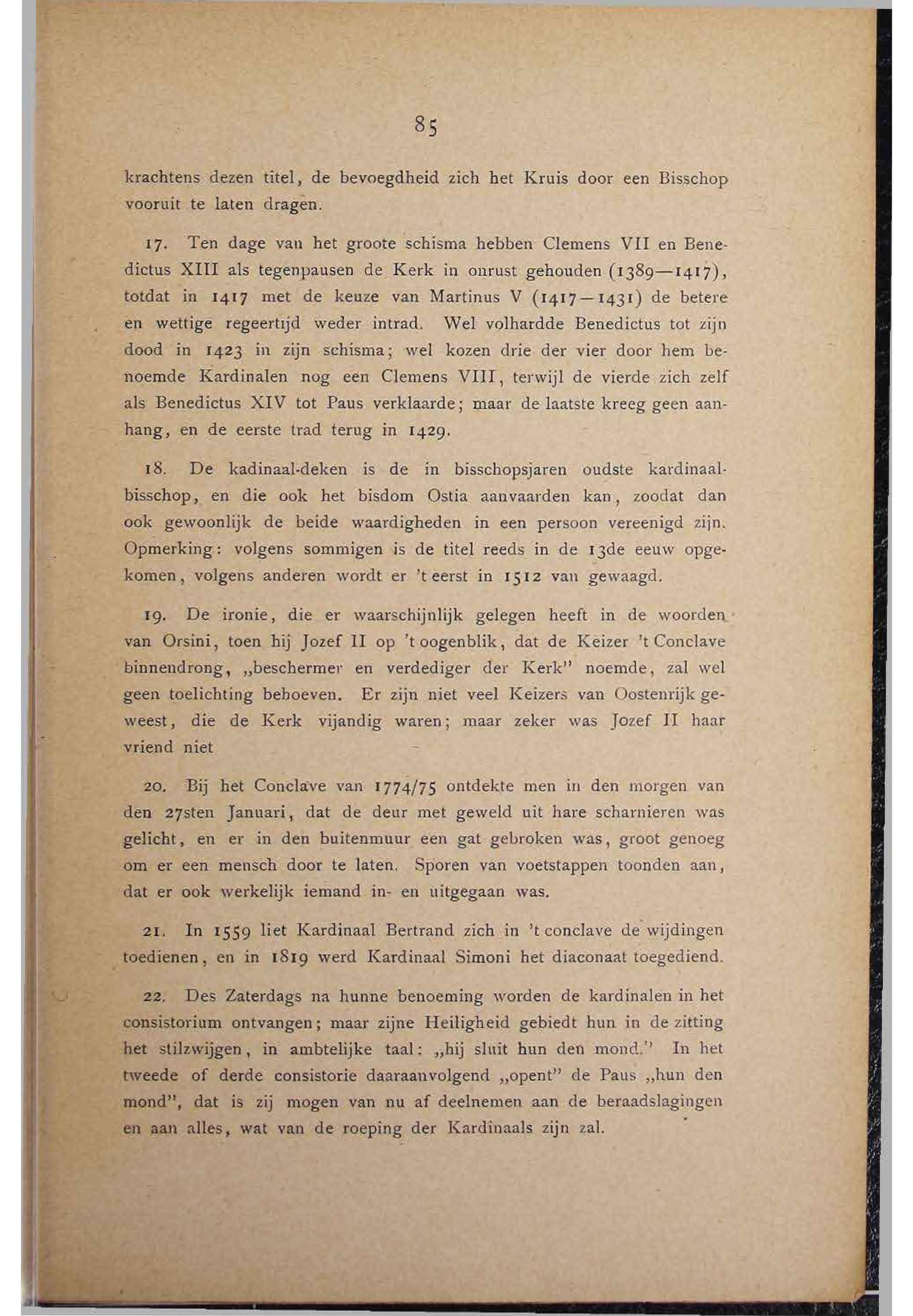 85

krachtens dezen titel, de bevoegdheid zich het Kruis door een Bisschop vooruit te laten dragen.

17. Ten dage van het groote schisma hebben Clemens VII en Benedictus XIII als tegenpausen de Kerk in onrust gehouden (1389—1417), totdat in 1417 met de keuze van Martinus V (1417—1431) de betere en wettige regeertijd weder intrad. Wel volhardde Benedictus tot zijn dood in 1423 in zijn schisma; wel kozen drie der vier door hem benoemde Kardinalen nog een Clemens VIII, terwijl de vierde zich zelf als Benedictus XIV tot Paus verklaarde; maar de laatste kreeg geen aanhang, en de eerste trad terug in 1429.

18. De kadinaal-deken is de in bisschopsjaren oudste kardinaalbisschop, en die ook het bisdom Ostia aanvaarden kan, zoodat dan ook gewoonlijk de beide waardigheden in een persoon vereenigd zijn. Opmerking: volgens sommigen is de titel reeds in de 13de eeuw opgekomen, volgens anderen wordt er 't eerst in 1512 van gewaagd.

19. De ironie, die er waarschijnlijk gelegen heeft in de woorden van Orsini, toen hij Jozef II op 't oogenblik, dat de Keizer 't Conclave binnendrong, „beschermer en verdediger der Kerk" noemde, zal wel geen toelichting behoeven. Er zijn niet veel Keizers van Oostenrijk geweest, die de Kerk vijandig waren; maar zeker was Jozef II haar vriend niet

20. Bij het Conclave van 1774/75 ontdekte men in den morgen van den 27sten Januari, dat de deur met geweld uit hare scharnieren was gelicht, en er in den buitenmuur een gat gebroken was, groot genoeg om er een mensch door te laten. Sporen van voetstappen toonden aan, dat er ook werkelijk iemand in- en uitgegaan was.

21. In 1559 liet Kardinaal Bertrand zich in 't conclave de wijdingen toedienen, en in 1819 werd Kardinaal Simoni het diaconaat toegediend.

22. Des Zaterdags na hunne benoeming worden de kardinalen in het consistorium ontvangen; maar zijne Heiligheid gebiedt hun in de zitting het stilzwijgen, in ambtelijke taal: „hij sluit hun den mond." In het tweede of derde consistorie daaraanvolgend „opent" de Paus „hun den mond", dat is zij mogen van nu af deelnemen aan de beraadslagingen en aan alles, wat van de roeping der Kardinaals zijn zal.